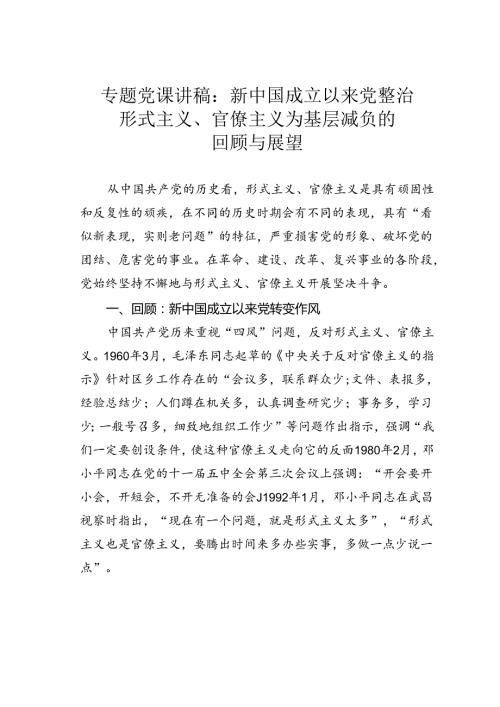 专题党课讲稿：新中国成立以来党整治形式主义、官僚主义为基层减负的回顾与展望

从中国共产党的历史看，形式主义、官僚主义是具有顽固性和反复性的顽疾，在不同的历史时期会有不同的表现，具有“看似新表现，实则老问题”的特征，严重损害党的形象、破坏党的团结、危害党的事业。在革命、建设、改革、复兴事业的各阶段，党始终坚持不懈地与形式主义、官僚主义开展坚决斗争。

一、回顾：新中国成立以来党转变作风

中国共产党历来重视“四风”问题，反对形式主义、官僚主义。1960年3月，毛泽东同志起草的《中央关于反对官僚主义的指示》针对区乡工作存在的“会议多，联系群众少；文件、表报多，经验总结少；人们蹲在机关多，认真调查研究少；事务多，学习少；一般号召多，细致地组织工作少”等问题作出指示，强调“我们一定要创设条件，使这种官僚主义走向它的反面1980年2月，邓小平同志在党的十一届五中全会第三次会议上强调：“开会要开小会，开短会，不开无准备的会J1992年1月，邓小平同志在武昌视察时指出，“现在有一个问题，就是形式主义太多”，“形式主义也是官僚主义，要腾出时间来多办些实事，多做一点少说一点”。